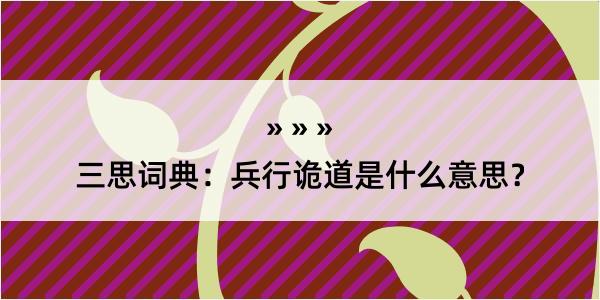 » » »

三思词典：兵行诡道是什么意思？